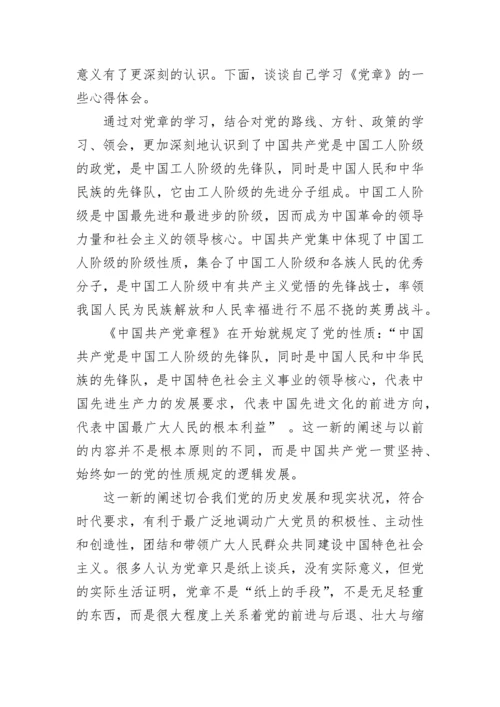 意义有了更深刻的认识。下面，谈谈自己学习《党章》的一些心得体会。

通过对党章的学习，结合对党的路线、方针、政策的学习、领会，更加深刻地认识到了中国共产党是中国工人阶级的政党，是中国工人阶级的先锋队，同时是中国人民和中华民族的先锋队，它由工人阶级的先进分子组成。中国工人阶级是中国最先进和最进步的阶级，因而成为中国革命的领导力量和社会主义的领导核心。中国共产党集中体现了中国工人阶级的阶级性质，集合了中国工人阶级和各族人民的优秀分子，是中国工人阶级中有共产主义觉悟的先锋战士，率领我国人民为民族解放和人民幸福进行不屈不挠的英勇战斗。

《中国共产党章程》在开始就规定了党的性质：“中国共产党是中国工人阶级的先锋队，同时是中国人民和中华民族的先锋队，是中国特色社会主义事业的领导核心，代表中国先进生产力的发展要求，代表中国先进文化的前进方向，代表中国最广大人民的根本利益” 。这一新的阐述与以前的内容并不是根本原则的不同，而是中国共产党一贯坚持、始终如一的党的性质规定的逻辑发展。

这一新的阐述切合我们党的历史发展和现实状况，符合时代要求，有利于最广泛地调动广大党员的积极性、主动性和创造性，团结和带领广大人民群众共同建设中国特色社会主义。很多人认为党章只是纸上谈兵，没有实际意义，但党的实际生活证明，党章不是“纸上的手段”，不是无足轻重的东西，而是很大程度上关系着党的前进与后退、壮大与缩